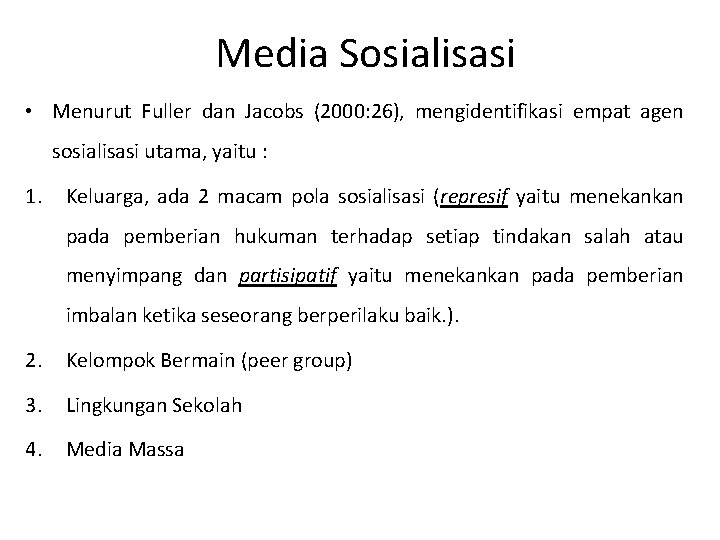 Media Sosialisasi

• Menurut Fuller dan Jacobs (2000:26), mengidentifikasi empat agen sosialisasi utama, yaitu :

1. Keluarga, ada 2 macam pola sosialisasi (represif yaitu menekankan pada pemberian hukuman terhadap setiap tindakan salah atau menyimpang dan partisipatif yaitu menekankan pada pemberian imbalan ketika seseorang berperilaku baik.).

2. Kelompok Bermain (peer group)

3. Lingkungan Sekolah

4. Media Massa